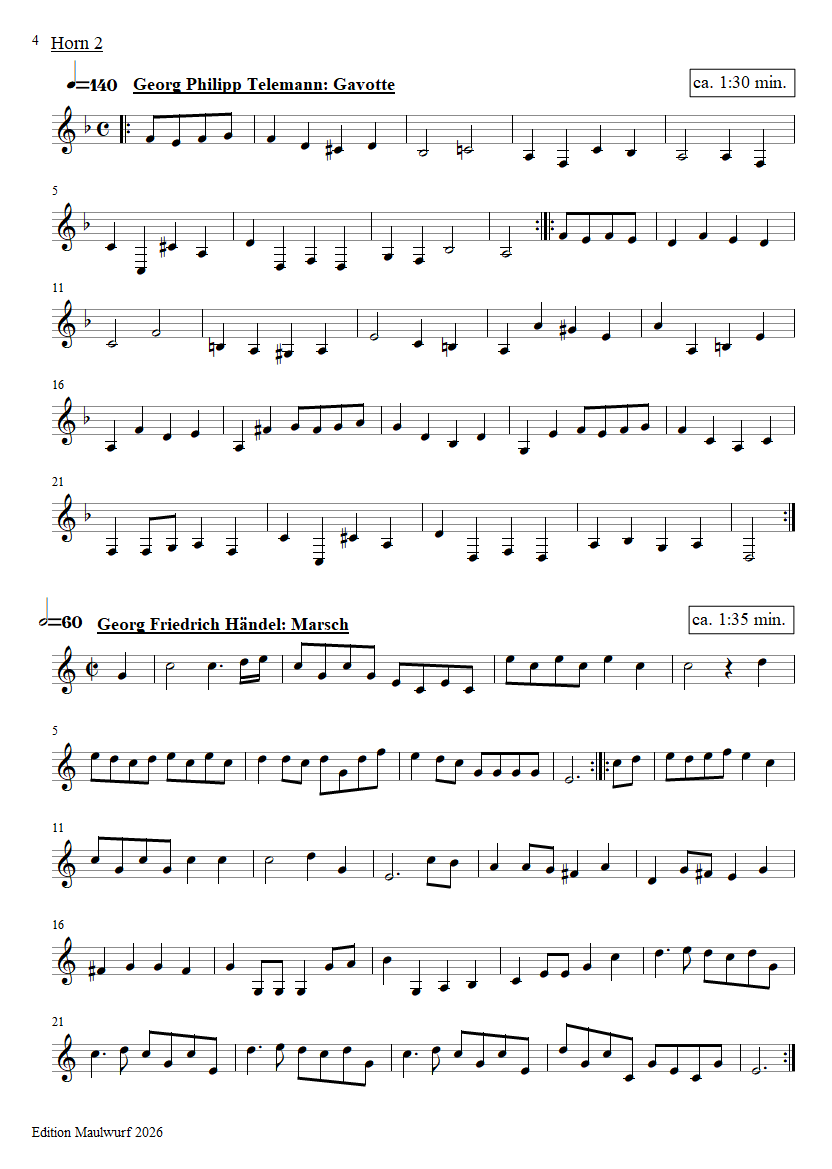 4 Horn 2

=140 Georg Philipp Telemann: Gavotte

ca. 1:30 min.

5

11

16

21

=60 Georg Friedrich Händel: Marsch

ca. 1:35 min.

5

11

16

21

Edition Maulwurf 2026